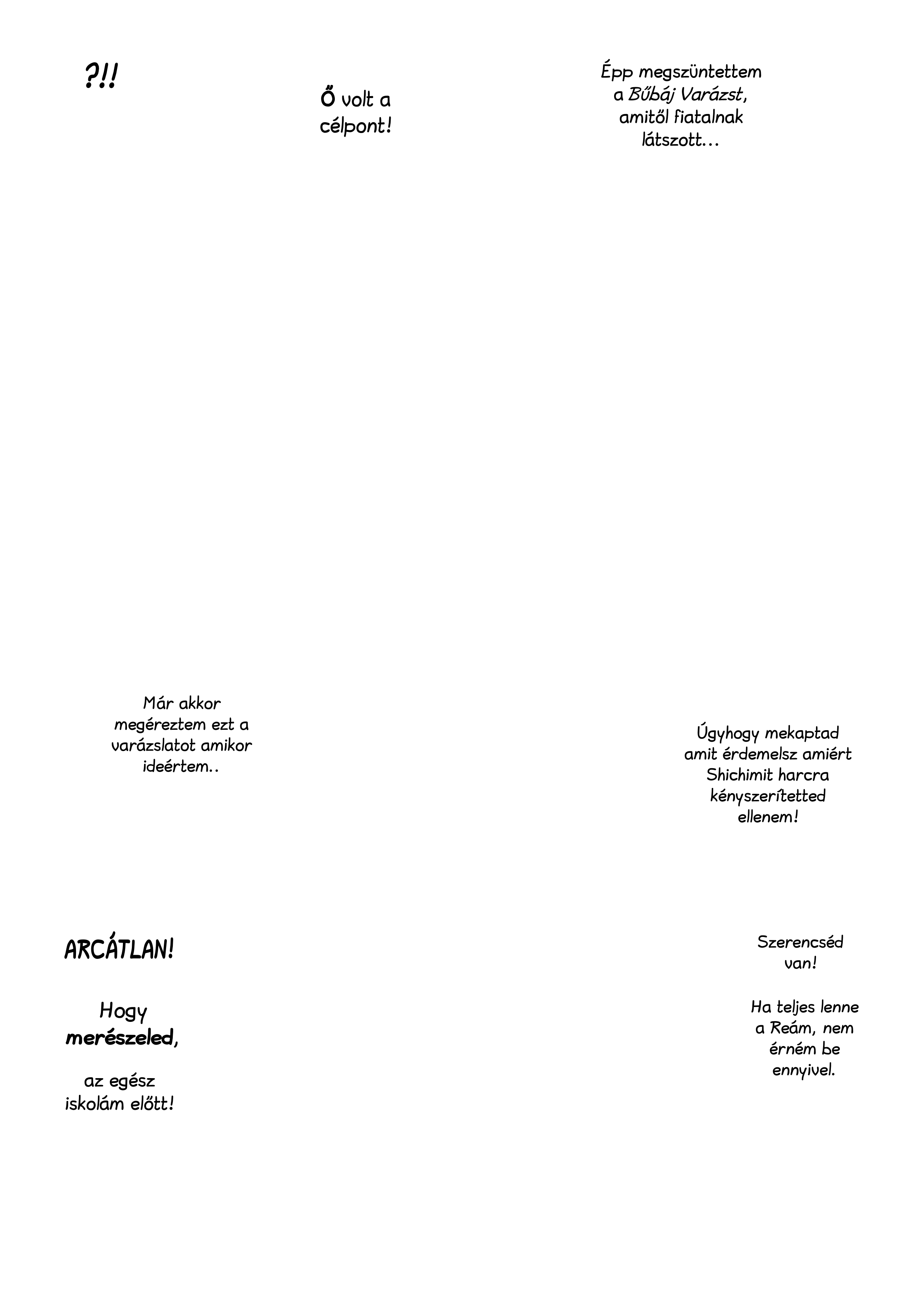 ?!!

Ő volt a célpont!

Épp megszüntettem a Bűbáj Varázst, amitől fiatalnak látszott…

Már akkor megéreztem ezt a varázslatot amikor ideértem..

Úgyhogy mekaptad amit érdemelsz amiért Shichimit harcra kényszerítetted ellenem!

ARCÁTLAN!

Hogy merészeled,

az egész iskolám előtt!

Szerencséd van!

Ha teljes lenne a Reám, nem érném be ennyivel.